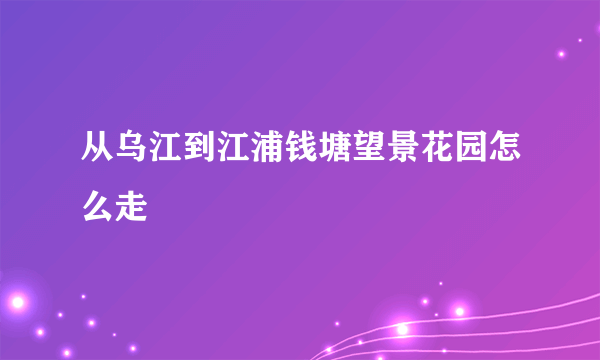 从乌江到江浦钱塘望景花园怎么走